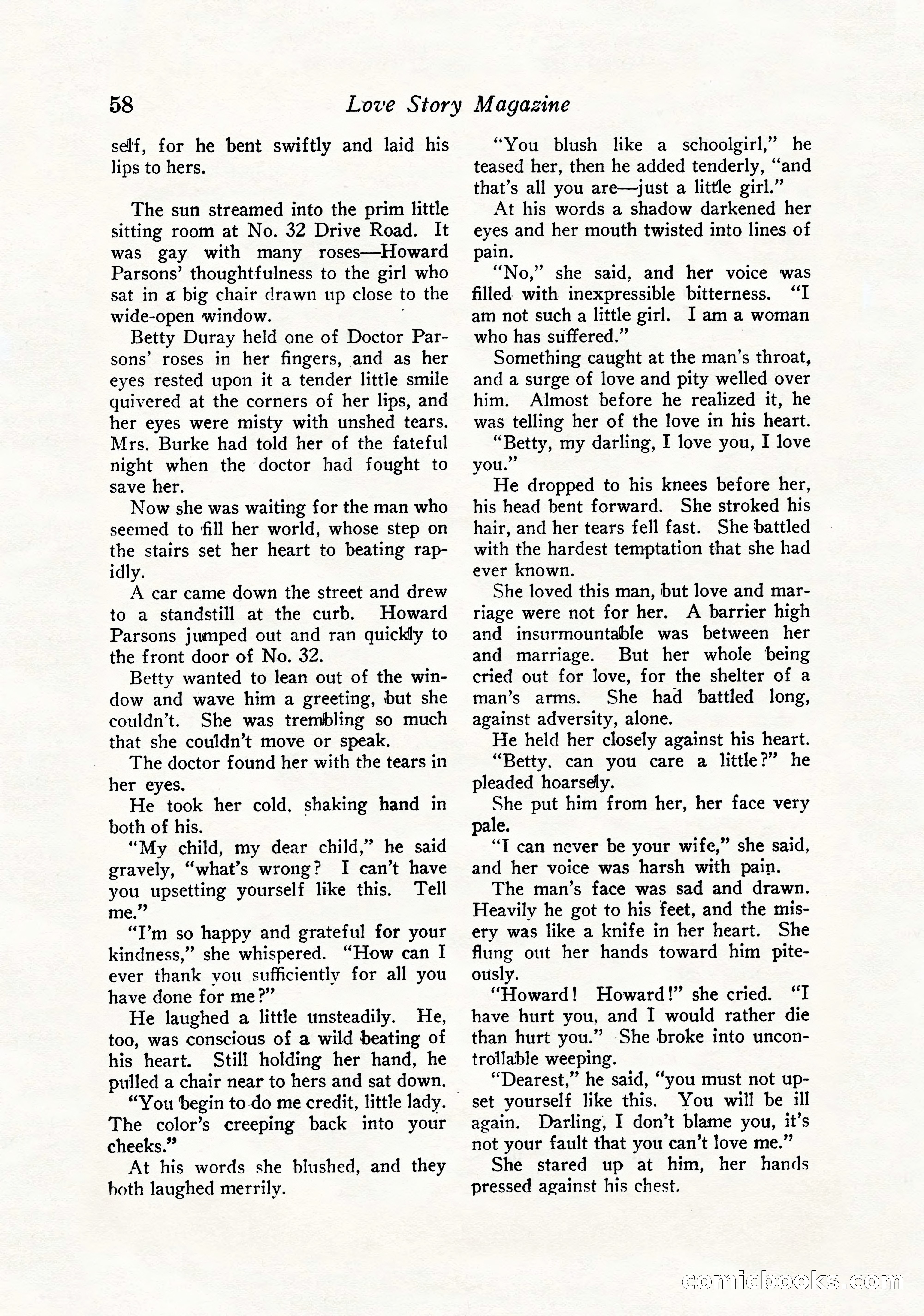 58 Love Story Magazine

self, for he bent swiftly and laid his lips to hers.

The sun streamed into the prim little sitting room at No. 32 Drive Road. It was gay with many roses—Howard Parsons' thoughtfulness to the girl who sat in a big chair drawn up close to the wide-open window.

Betty Duray held one of Doctor Parsons' roses in her fingers, and as her eyes rested upon it a tender little smile quivered at the corners of her lips, and her eyes were misty with unshed tears. Mrs. Burke had told her of the fateful night when the doctor had fought to save her.

Now she was waiting for the man who seemed to fill her world, whose step on the stairs set her heart to beating rapidly.

A car came down the street and drew to a standstill at the curb. Howard Parsons jumped out and ran quickly to the front door of No. 32.

Betty wanted to lean out of the window and wave him a greeting, but she couldn't. She was trembling so much that she couldn't move or speak.

The doctor found her with the tears in her eyes.

He took her cold, shaking hand in both of his.

"My child, my dear child," he said gravely, "what's wrong? I can't have you upsetting yourself like this. Tell me."

"I'm so happy and grateful for your kindness," she whispered. "How can I ever thank you sufficiently for all you have done for me?"

He laughed a little unsteadily. He, too, was conscious of a wild beating of his heart. Still holding her hand, he pulled a chair near to hers and sat down.

"You begin to do me credit, little lady. The color's creeping back into your cheeks."

At his words she blushed, and they both laughed merrily.

"You blush like a schoolgirl," he teased her, then he added tenderly, "and that's all you are—just a little girl."

At his words a shadow darkened her eyes and her mouth twisted into lines of pain.

"No," she said, and her voice was filled with inexpressible bitterness. "I am not such a little girl. I am a woman who has suffered."

Something caught at the man's throat, and a surge of love and pity welled over him. Almost before he realized it, he was telling her of the love in his heart.

"Betty, my darling, I love you, I love you."

He dropped to his knees before her, his head bent forward. She stroked his hair, and her tears fell fast. She battled with the hardest temptation that she had ever known.

She loved this man, but love and marriage were not for her. A barrier high and insurmountable was between her and marriage. But her whole being cried out for love, for the shelter of a man's arms. She had battled long, against adversity, alone.

He held her closely against his heart.

"Betty, can you care a little?" he pleaded hoarsely.

She put him from her, her face very pale.

"I can never be your wife," she said, and her voice was harsh with pain.

The man's face was sad and drawn. Heavily he got to his feet, and the misery was like a knife in her heart. She flung out her hands toward him piteously.

"Howard! Howard!" she cried. "I have hurt you, and I would rather die than hurt you." She broke into uncontrollable weeping.

"Dearest," he said, "you must not upset yourself like this. You will be ill again. Darling, I don't blame you, it's not your fault that you can't love me."

She stared up at him, her hands pressed against his chest.

comicbooks.com